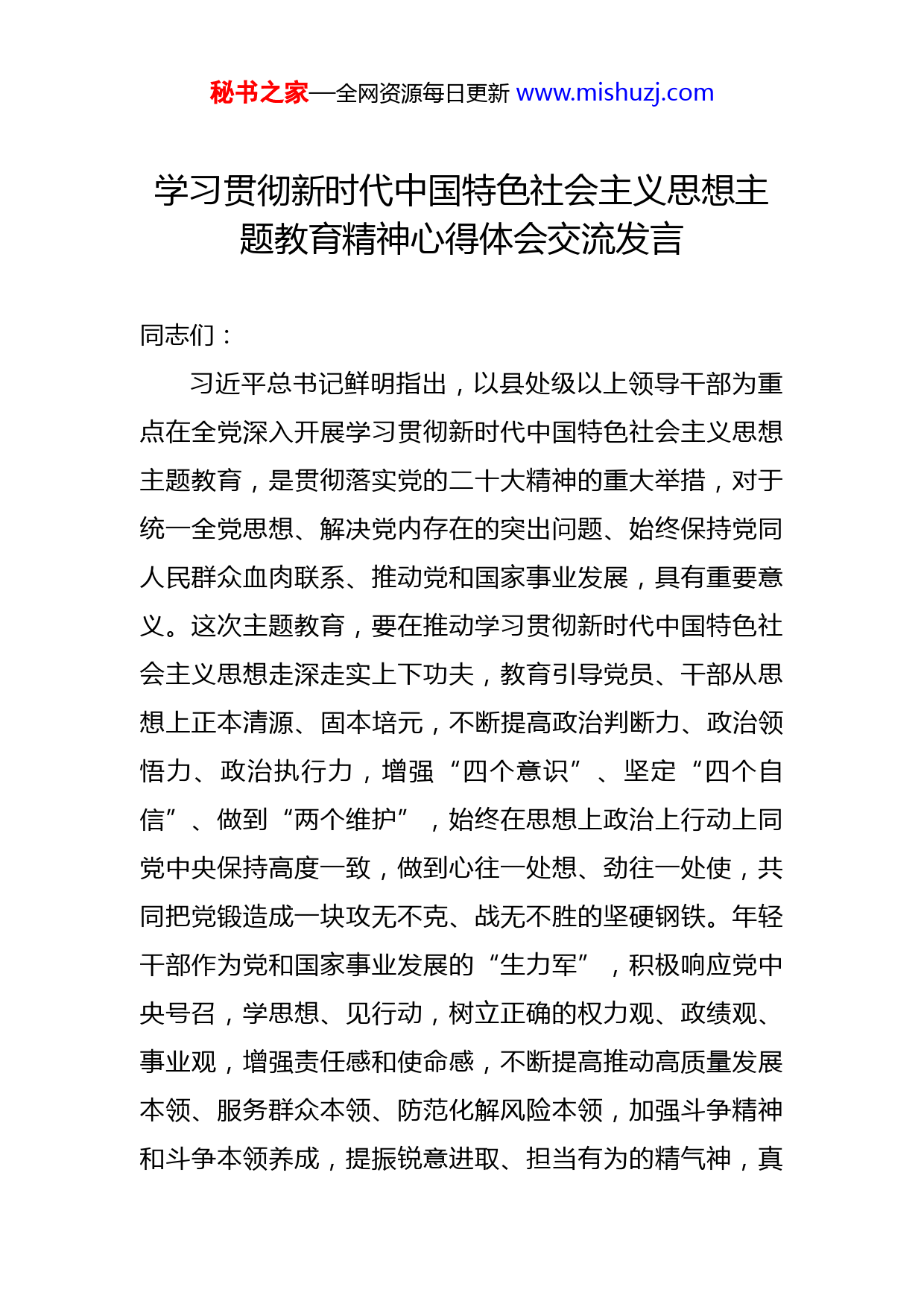 秘书之家—全网资源每日更新 www.mishuzj.com

学习贯彻新时代中国特色社会主义思想主题教育精神心得体会交流发言

同志们：

习近平总书记鲜明指出，以县处级以上领导干部为重点在全党深入开展学习贯彻新时代中国特色社会主义思想主题教育，是贯彻落实党的二十大精神的重大举措，对于统一全党思想、解决党内存在的突出问题、始终保持党同人民群众血肉联系、推动党和国家事业发展，具有重要意义。这次主题教育，要在推动学习贯彻新时代中国特色社会主义思想走深走实上下功夫，教育引导党员、干部从思想上正本清源、固本培元，不断提高政治判断力、政治领悟力、政治执行力，增强“四个意识”、坚定“四个自信”、做到“两个维护”，始终在思想上政治上行动上同党中央保持高度一致，做到心往一处想、劲往一处使，共同把党锻造成一块攻无不克、战无不胜的坚硬钢铁。年轻干部作为党和国家事业发展的“生力军”，积极响应党中央号召，学思想、见行动，树立正确的权力观、政绩观、事业观，增强责任感和使命感，不断提高推动高质量发展本领、服务群众本领、防范化解风险本领，加强斗争精神和斗争本领养成，提振锐意进取、担当有为的精气神，真